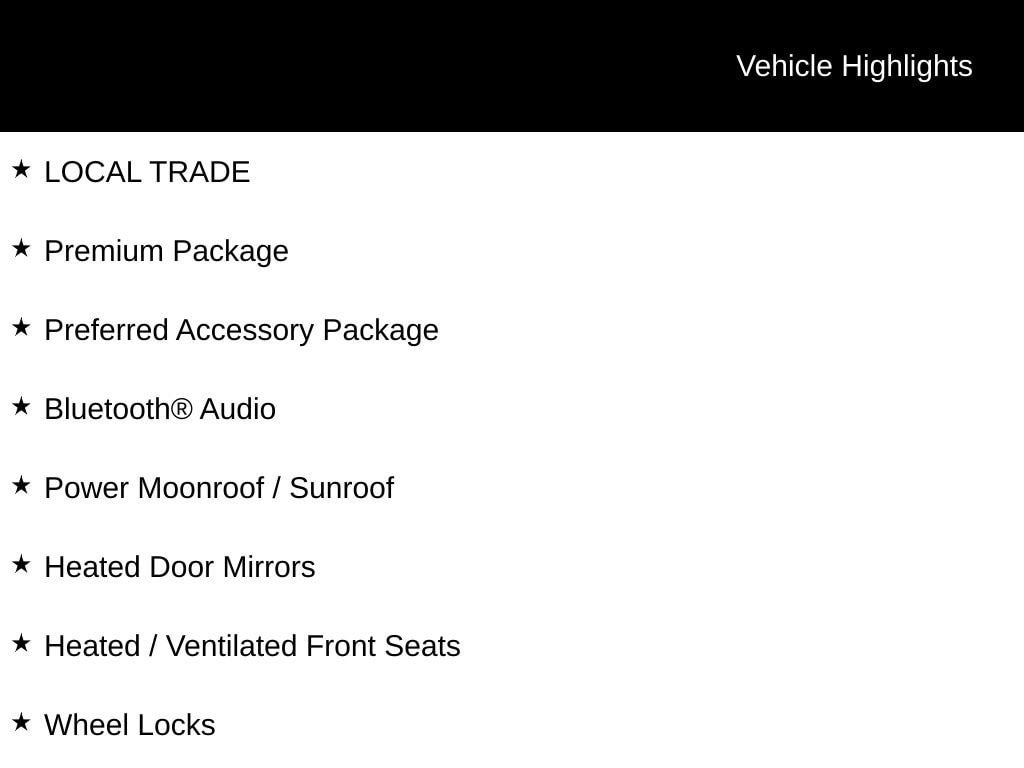 Vehicle Highlights

★ LOCAL TRADE

★ Premium Package

★ Preferred Accessory Package

★ Bluetooth® Audio

★ Power Moonroof / Sunroof

★ Heated Door Mirrors

★ Heated / Ventilated Front Seats

★ Wheel Locks